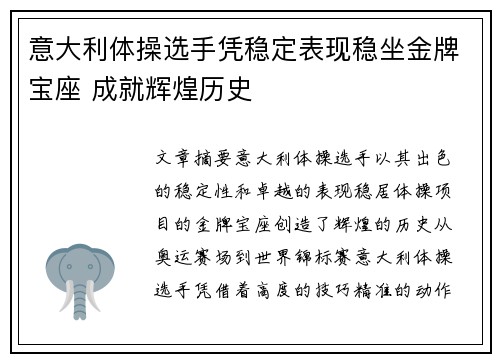 意大利体操选手凭稳定表现稳坐金牌宝座 成就辉煌历史

文章摘要意大利体操选手以其出色的稳定性和卓越的表现稳居体操项目的金牌宝座创造了辉煌的历史从奥运赛场到世界锦标赛意大利体操选手凭借着高度的技巧精准的动作